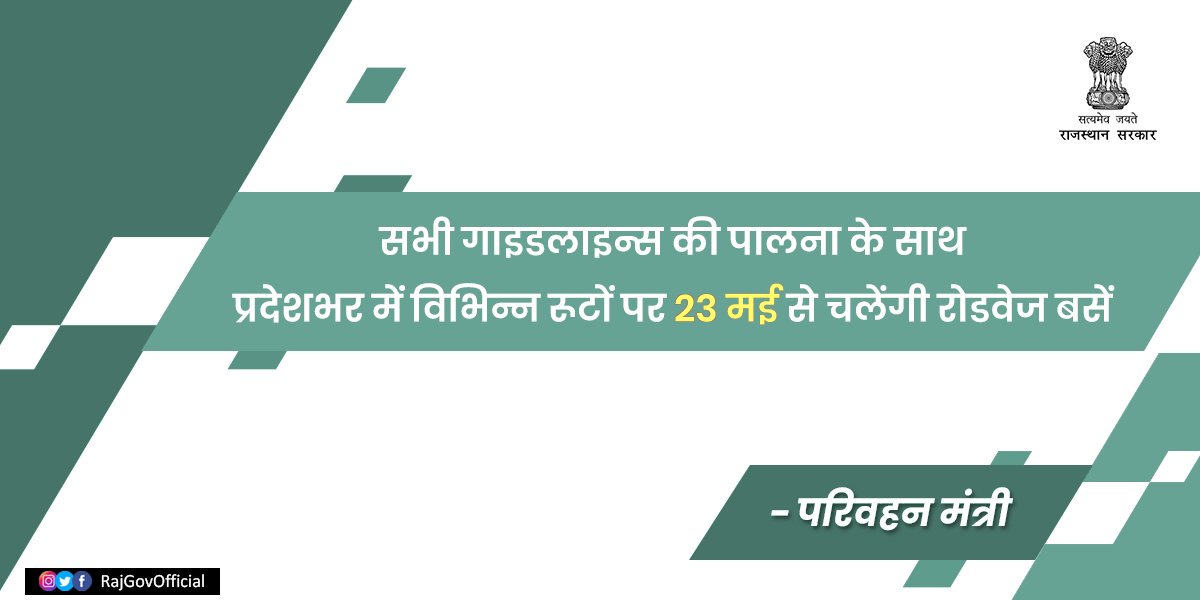 सत्यमेव जयते
राजस्थान सरकार

सभी गाइडलाइन्स की पालना के साथ
प्रदेशभर में विभिन्न रूटों पर 23 मई से चलेंगी रोडवेज बसें

- परिवहन मंत्री

RajGovOfficial